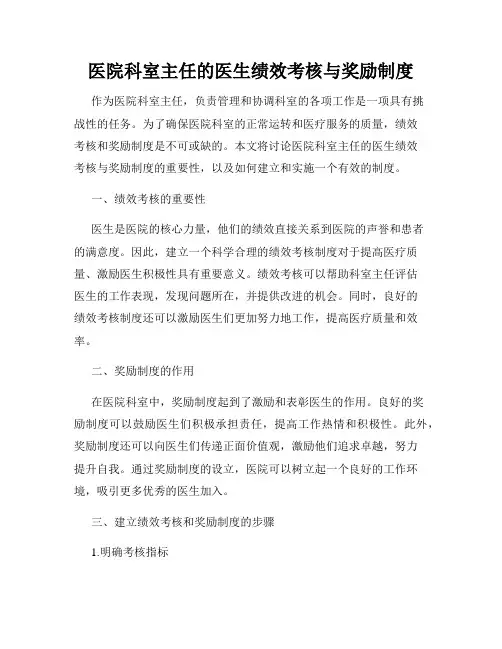 医院科室主任的医生绩效考核与奖励制度

作为医院科室主任，负责管理和协调科室的各项工作是一项具有挑战性的任务。为了确保医院科室的正常运转和医疗服务的质量，绩效考核和奖励制度是不可或缺的。本文将讨论医院科室主任的医生绩效考核与奖励制度的重要性，以及如何建立和实施一个有效的制度。

一、绩效考核的重要性

医生是医院的核心力量，他们的绩效直接关系到医院的声誉和患者的满意度。因此，建立一个科学合理的绩效考核制度对于提高医疗质量、激励医生积极性具有重要意义。绩效考核可以帮助科室主任评估医生的工作表现，发现问题所在，并提供改进的机会。同时，良好的绩效考核制度还可以激励医生们更加努力地工作，提高医疗质量和效率。

二、奖励制度的作用

在医院科室中，奖励制度起到了激励和表彰医生的作用。良好的奖励制度可以鼓励医生们积极承担责任，提高工作热情和积极性。此外，奖励制度还可以向医生们传递正面价值观，激励他们追求卓越，努力提升自我。通过奖励制度的设立，医院可以树立起一个良好的工作环境，吸引更多优秀的医生加入。

三、建立绩效考核和奖励制度的步骤

1.明确考核指标